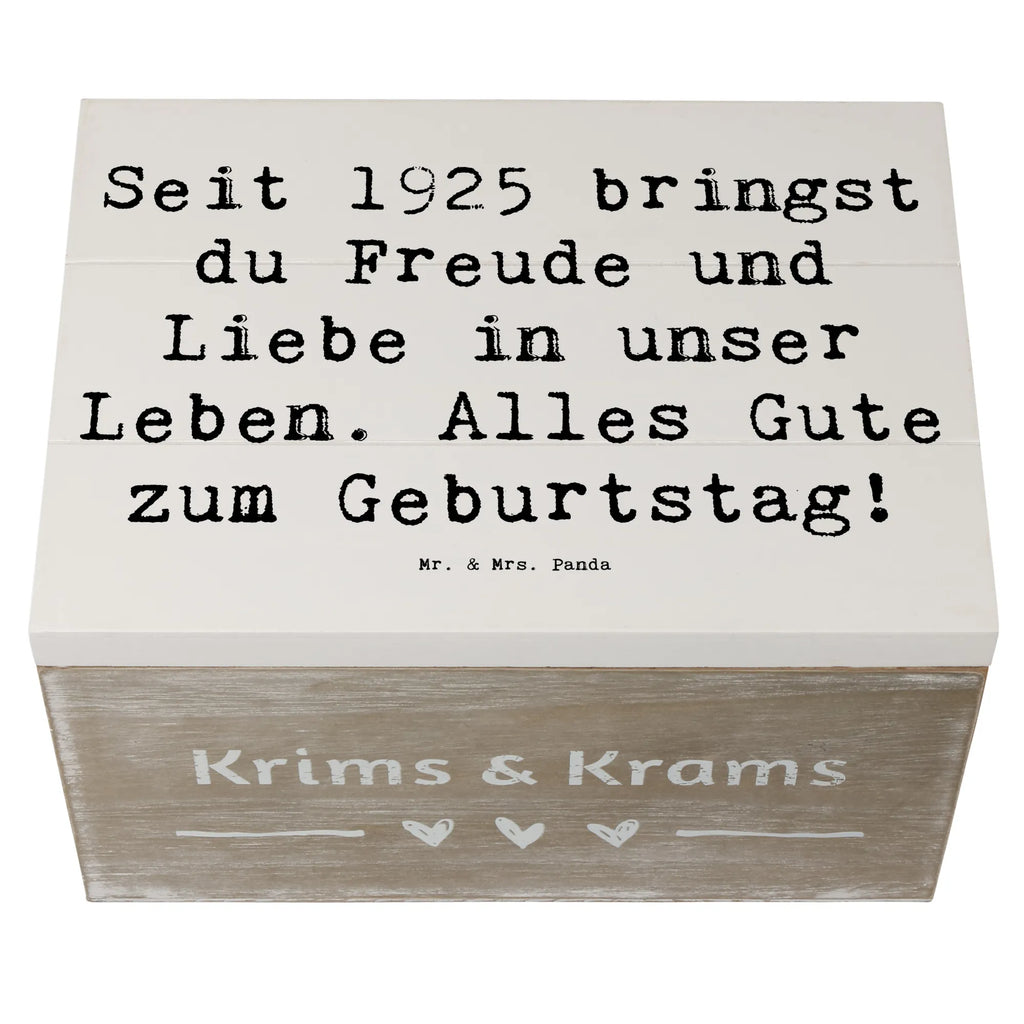 Seit 1925 bringst du Freude und Liebe in unser Leben. Alles Gute zum Geburtstag!

Mr. & Mrs. Panda

Krims & Krams